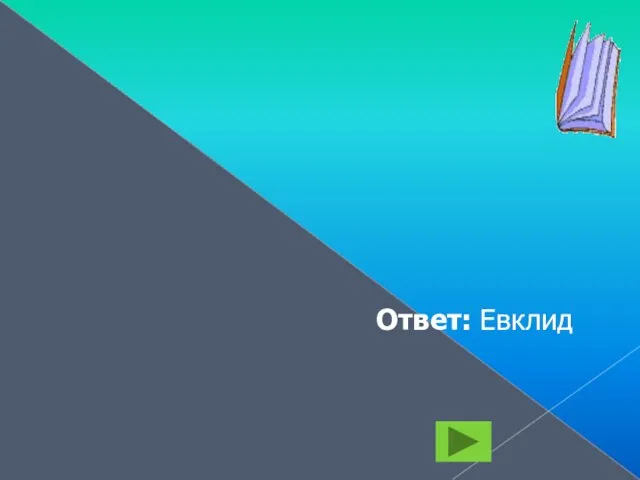 Ответ: Евклид